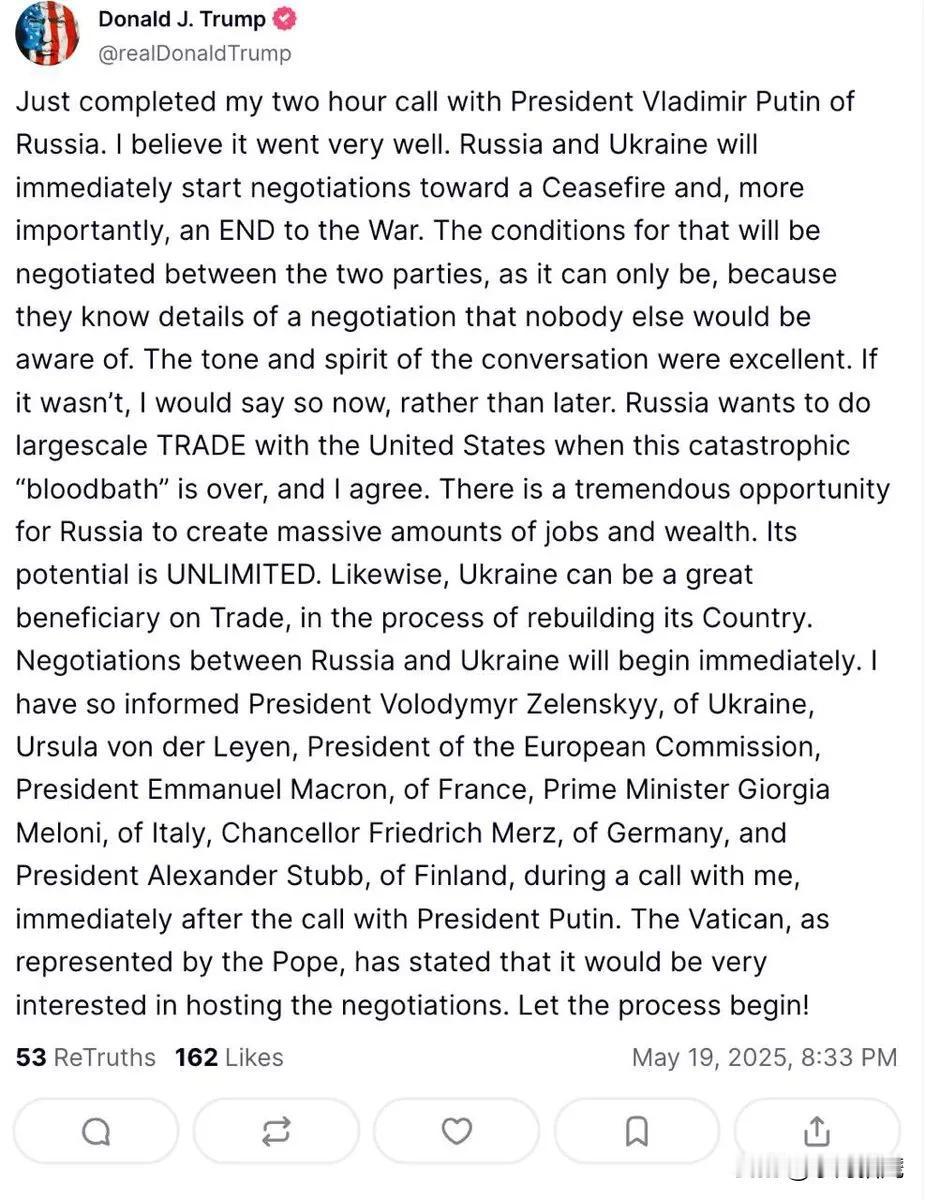 Donald J. Trump
@realDonaldTrump

Just completed my two hour call with President Vladimir Putin of Russia. I believe it went very well. Russia and Ukraine will immediately start negotiations toward a Ceasefire and, more importantly, an END to the War. The conditions for that will be negotiated between the two parties, as it can only be, because they know details of a negotiation that nobody else would be aware of. The tone and spirit of the conversation were excellent. If it wasn't, I would say so now, rather than later. Russia wants to do largescale TRADE with the United States when this catastrophic "bloodbath" is over, and I agree. There is a tremendous opportunity for Russia to create massive amounts of jobs and wealth. Its potential is UNLIMITED. Likewise, Ukraine can be a great beneficiary on Trade, in the process of rebuilding its Country. Negotiations between Russia and Ukraine will begin immediately. I have so informed President Volodymyr Zelenskyy, of Ukraine, Ursula von der Leyen, President of the European Commission, President Emmanuel Macron, of France, Prime Minister Giorgia Meloni, of Italy, Chancellor Friedrich Merz, of Germany, and President Alexander Stubb, of Finland, during a call with me, immediately after the call with President Putin. The Vatican, as represented by the Pope, has stated that it would be very interested in hosting the negotiations. Let the process begin!

53 ReTruths 162 Likes May 19, 2025, 8:33 PM